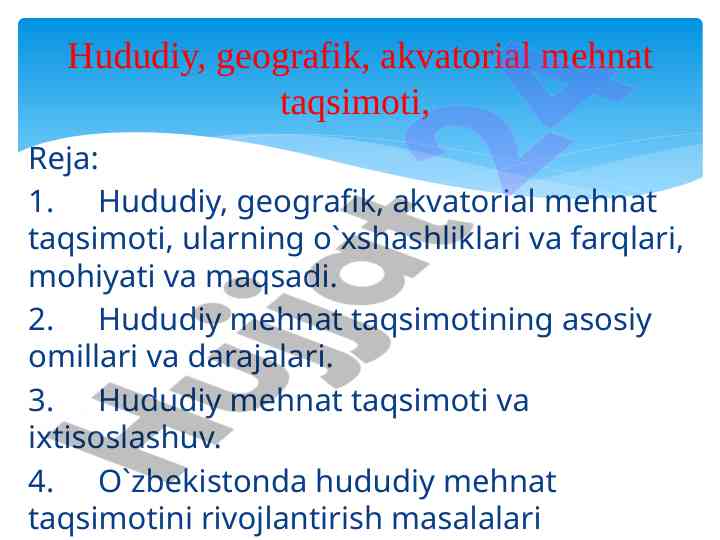 Hududiy, geografik, akvatorial mehnat taqsimoti,

Reja:

1. Hududiy, geografik, akvatorial mehnat taqsimoti, ularning o`xshashliklari va farqlari, mohiyati va maqsadi.

2. Hududiy mehnat taqsimotining asosiy omillari va darajalari.

3. Hududiy mehnat taqsimoti va ixtisoslashuv.

4. O`zbekistonda hududiy mehnat taqsimotini rivojlantirish masalalari

Hujjat 24